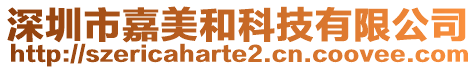 深圳市嘉美和科技有限公司
http://szericaharte2.cn.coovee.com